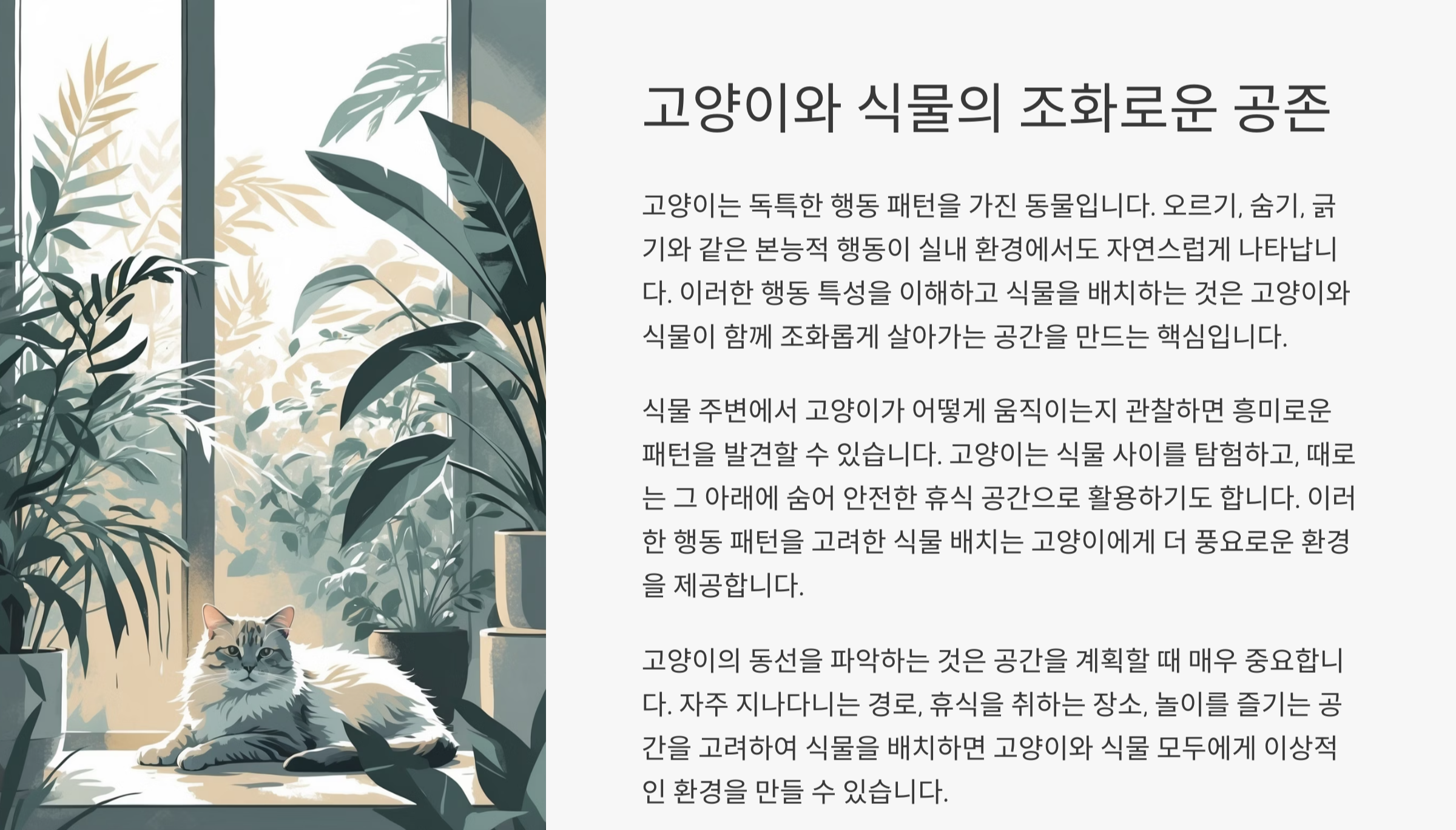 고양이와 식물의 조화로운 공존

고양이는 독특한 행동 패턴을 가진 동물입니다. 오르기, 숨기, 긁기와 같은 본능적 행동이 실내 환경에서도 자연스럽게 나타납니다. 이러한 행동 특성을 이해하고 식물을 배치하는 것은 고양이와 식물이 함께 조화롭게 살아가는 공간을 만드는 핵심입니다.

식물 주변에서 고양이가 어떻게 움직이는지 관찰하면 흥미로운 패턴을 발견할 수 있습니다. 고양이는 식물 사이를 탐험하고, 때로는 그 아래에 숨어 안전한 휴식 공간으로 활용하기도 합니다. 이러한 행동 패턴을 고려한 식물 배치는 고양이에게 더 풍요로운 환경을 제공합니다.

고양이의 동선을 파악하는 것은 공간을 계획할 때 매우 중요합니다. 자주 지나다니는 경로, 휴식을 취하는 장소, 놀이를 즐기는 공간을 고려하여 식물을 배치하면 고양이와 식물 모두에게 이상적인 환경을 만들 수 있습니다.